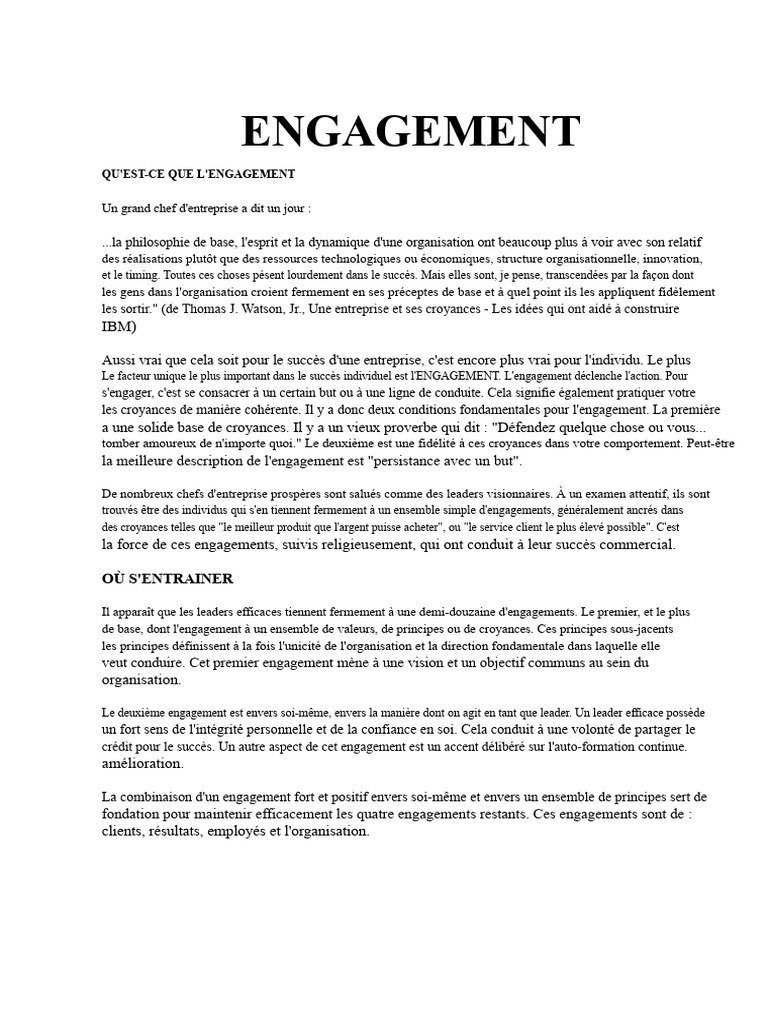 ENGAGEMENT

QU'EST-CE QUE L'ENGAGEMENT

Un grand chef d'entreprise a dit un jour :

...la philosophie de base, l'esprit et la dynamique d'une organisation ont beaucoup plus à voir avec son relatif des réalisations plutôt que des ressources technologiques ou économiques, structure organisationnelle, innovation, et le timing. Toutes ces choses pèsent lourdement dans le succès. Mais elles sont, je pense, transcendées par la façon dont les gens dans l'organisation croient fermement en ses préceptes de base et à quel point ils les appliquent fidèlement les sortir." (de Thomas J. Watson, Jr., Une entreprise et ses croyances - Les idées qui ont aidé à construire IBM)

Aussi vrai que cela soit pour le succès d'une entreprise, c'est encore plus vrai pour l'individu. Le plus Le facteur unique le plus important dans le succès individuel est l'ENGAGEMENT. L'engagement déclenche l'action. Pour s'engager, c'est se consacrer à un certain but ou à une ligne de conduite. Cela signifie également pratiquer votre les croyances de manière cohérente. Il y a donc deux conditions fondamentales pour l'engagement. La première a une solide base de croyances. Il y a un vieux proverbe qui dit : "Défendez quelque chose ou vous... tomber amoureux de n'importe quoi." Le deuxième est une fidélité à ces croyances dans votre comportement. Peut-être la meilleure description de l'engagement est "persistance avec un but".

De nombreux chefs d'entreprise prospères sont salués comme des leaders visionnaires. À un examen attentif, ils sont trouvés être des individus qui s'en tiennent fermement à un ensemble simple d'engagements, généralement ancrés dans des croyances telles que "le meilleur produit que l'argent puisse acheter", ou "le service client le plus élevé possible". C'est la force de ces engagements, suivis religieusement, qui ont conduit à leur succès commercial.

OÙ S'ENTRAINER

Il apparaît que les leaders efficaces tiennent fermement à une demi-douzaine d'engagements. Le premier, et le plus de base, dont l'engagement à un ensemble de valeurs, de principes ou de croyances. Ces principes sous-jacents les principes définissent à la fois l'unicité de l'organisation et la direction fondamentale dans laquelle elle veut conduire. Cet premier engagement mène à une vision et un objectif communs au sein du organisation.

Le deuxième engagement est envers soi-même, envers la manière dont on agit en tant que leader. Un leader efficace possède un fort sens de l'intégrité personnelle et de la confiance en soi. Cela conduit à une volonté de partager le crédit pour le succès. Un autre aspect de cet engagement est un accent délibéré sur l'auto-formation continue. amélioration.

La combinaison d'un engagement fort et positif envers soi-même et envers un ensemble de principes sert de fondation pour maintenir efficacement les quatre engagements restants. Ces engagements sont de : clients, résultats, employés et l'organisation.